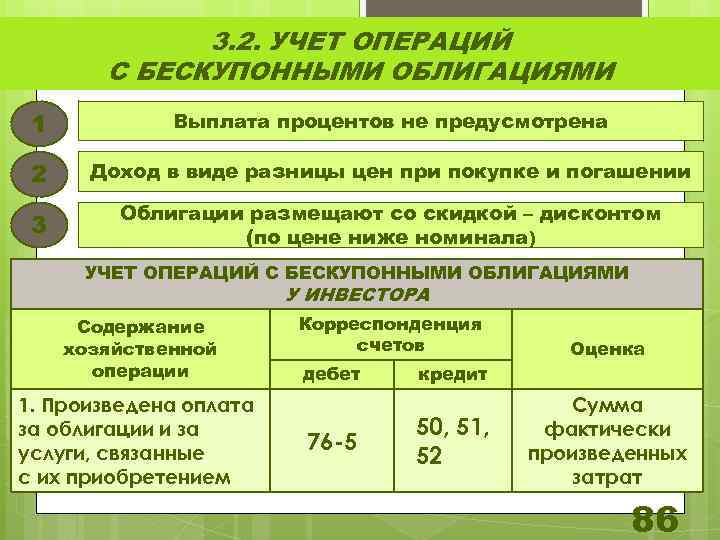 3.2. УЧЕТ ОПЕРАЦИЙ С БЕСКУПОННЫМИ ОБЛИГАЦИЯМИ

1 Выплата процентов не предусмотрена

2 Доход в виде разницы цен при покупке и погашении

3 Облигации размещают со скидкой – дисконтом (по цене ниже номинала)

УЧЕТ ОПЕРАЦИЙ С БЕСКУПОННЫМИ ОБЛИГАЦИЯМИ У ИНВЕСТОРА

| Содержание хозяйственной операции | Корреспонденция счетов: дебет | Корреспонденция счетов: кредит | Оценка |
|---|---|---|---|
| 1. Произведена оплата за облигации и за услуги, связанные с их приобретением | 76-5 | 50, 51, 52 | Сумма фактически произведенных затрат |

86